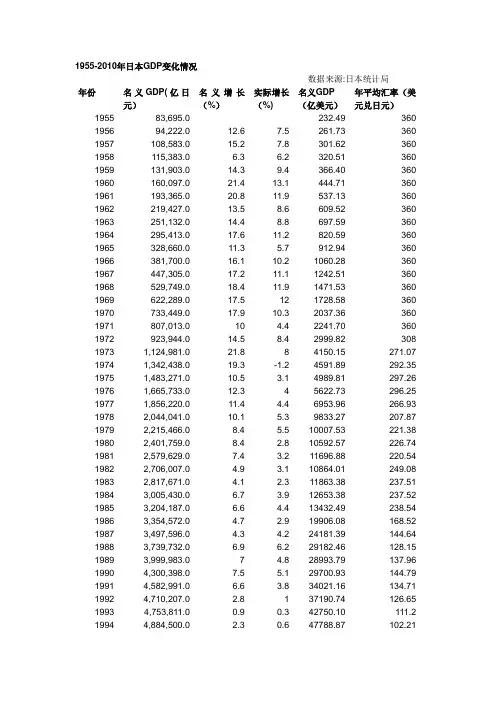 1955-2010年日本GDP变化情况

数据来源:日本统计局

| 年份 | 名义GDP(亿日元) | 名义增长(%) | 实际增长(%) | 名义GDP(亿美元) | 年平均汇率(美元兑日元) |
|---|---|---|---|---|---|
| 1955 | 83,695.0 | | | 232.49 | 360 |
| 1956 | 94,222.0 | 12.6 | 7.5 | 261.73 | 360 |
| 1957 | 108,583.0 | 15.2 | 7.8 | 301.62 | 360 |
| 1958 | 115,383.0 | 6.3 | 6.2 | 320.51 | 360 |
| 1959 | 131,903.0 | 14.3 | 9.4 | 366.40 | 360 |
| 1960 | 160,097.0 | 21.4 | 13.1 | 444.71 | 360 |
| 1961 | 193,365.0 | 20.8 | 11.9 | 537.13 | 360 |
| 1962 | 219,427.0 | 13.5 | 8.6 | 609.52 | 360 |
| 1963 | 251,132.0 | 14.4 | 8.8 | 697.59 | 360 |
| 1964 | 295,413.0 | 17.6 | 11.2 | 820.59 | 360 |
| 1965 | 328,660.0 | 11.3 | 5.7 | 912.94 | 360 |
| 1966 | 381,700.0 | 16.1 | 10.2 | 1060.28 | 360 |
| 1967 | 447,305.0 | 17.2 | 11.1 | 1242.51 | 360 |
| 1968 | 529,749.0 | 18.4 | 11.9 | 1471.53 | 360 |
| 1969 | 622,289.0 | 17.5 | 12 | 1728.58 | 360 |
| 1970 | 733,449.0 | 17.9 | 10.3 | 2037.36 | 360 |
| 1971 | 807,013.0 | 10 | 4.4 | 2241.70 | 360 |
| 1972 | 923,944.0 | 14.5 | 8.4 | 2999.82 | 308 |
| 1973 | 1,124,981.0 | 21.8 | 8 | 4150.15 | 271.07 |
| 1974 | 1,342,438.0 | 19.3 | -1.2 | 4591.89 | 292.35 |
| 1975 | 1,483,271.0 | 10.5 | 3.1 | 4989.81 | 297.26 |
| 1976 | 1,665,733.0 | 12.3 | 4 | 5622.73 | 296.25 |
| 1977 | 1,856,220.0 | 11.4 | 4.4 | 6953.96 | 266.93 |
| 1978 | 2,044,041.0 | 10.1 | 5.3 | 9833.27 | 207.87 |
| 1979 | 2,215,466.0 | 8.4 | 5.5 | 10007.53 | 221.38 |
| 1980 | 2,401,759.0 | 8.4 | 2.8 | 10592.57 | 226.74 |
| 1981 | 2,579,629.0 | 7.4 | 3.2 | 11696.88 | 220.54 |
| 1982 | 2,706,007.0 | 4.9 | 3.1 | 10864.01 | 249.08 |
| 1983 | 2,817,671.0 | 4.1 | 2.3 | 11863.38 | 237.51 |
| 1984 | 3,005,430.0 | 6.7 | 3.9 | 12653.38 | 237.52 |
| 1985 | 3,204,187.0 | 6.6 | 4.4 | 13432.49 | 238.54 |
| 1986 | 3,354,572.0 | 4.7 | 2.9 | 19906.08 | 168.52 |
| 1987 | 3,497,596.0 | 4.3 | 4.2 | 24181.39 | 144.64 |
| 1988 | 3,739,732.0 | 6.9 | 6.2 | 29182.46 | 128.15 |
| 1989 | 3,999,983.0 | 7 | 4.8 | 28993.79 | 137.96 |
| 1990 | 4,300,398.0 | 7.5 | 5.1 | 29700.93 | 144.79 |
| 1991 | 4,582,991.0 | 6.6 | 3.8 | 34021.16 | 134.71 |
| 1992 | 4,710,207.0 | 2.8 | 1 | 37190.74 | 126.65 |
| 1993 | 4,753,811.0 | 0.9 | 0.3 | 42750.10 | 111.2 |
| 1994 | 4,884,500.0 | 2.3 | 0.6 | 47788.87 | 102.21 |